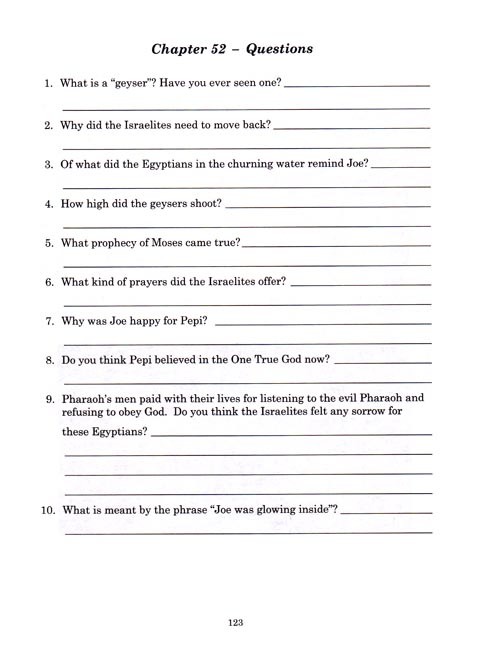 Chapter 52 – Questions

1. What is a "geyser"? Have you ever seen one?

2. Why did the Israelites need to move back?

3. Of what did the Egyptians in the churning water remind Joe?

4. How high did the geysers shoot?

5. What prophecy of Moses came true?

6. What kind of prayers did the Israelites offer?

7. Why was Joe happy for Pepi?

8. Do you think Pepi believed in the One True God now?

9. Pharaoh's men paid with their lives for listening to the evil Pharaoh and refusing to obey God. Do you think the Israelites felt any sorrow for these Egyptians?

10. What is meant by the phrase "Joe was glowing inside"?

123